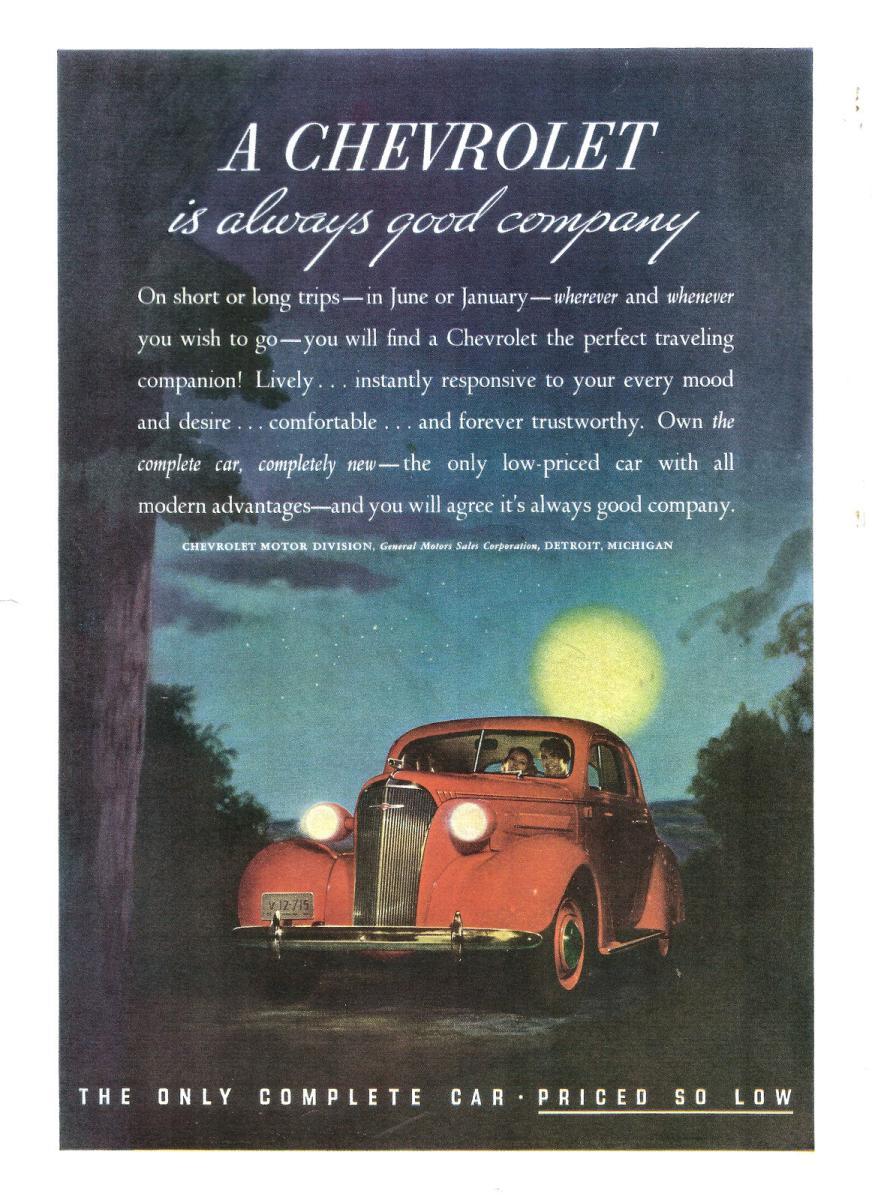 A CHEVROLET
is always good company

On short or long trips—in June or January—wherever and whenever you wish to go—you will find a Chevrolet the perfect traveling companion! Lively . . . instantly responsive to your every mood and desire . . . comfortable . . . and forever trustworthy. Own the complete car, completely new—the only low-priced car with all modern advantages—and you will agree it's always good company.

CHEVROLET MOTOR DIVISION, General Motors Sales Corporation, DETROIT, MICHIGAN

V 12-715

THE ONLY COMPLETE CAR · PRICED SO LOW